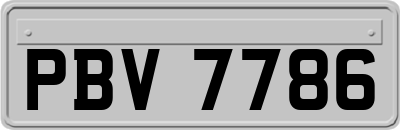 PBV 7786